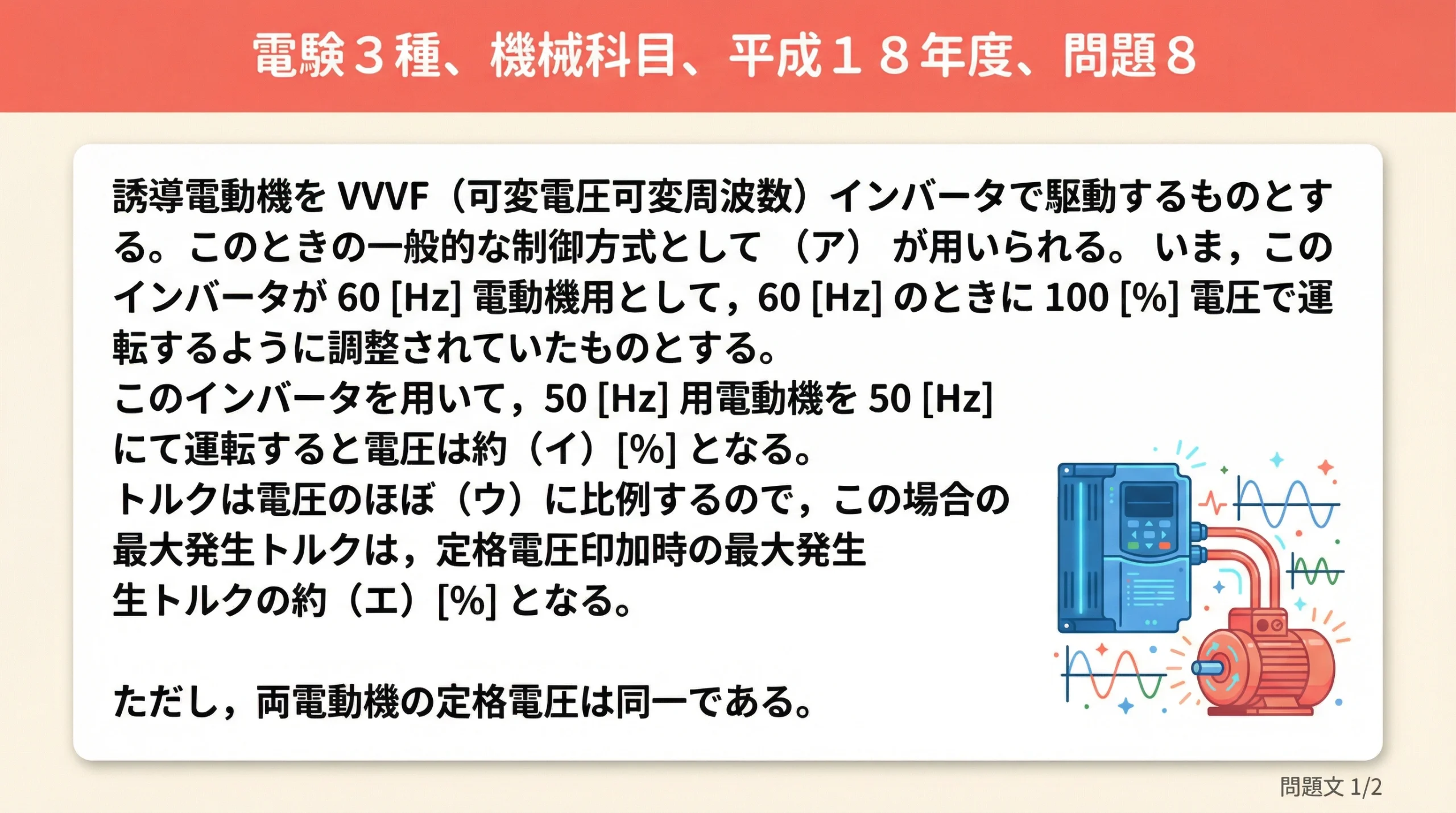 電験３種、機械科目、平成１８年度、問題８

誘導電動機を VVVF（可変電圧可変周波数）インバータで駆動するものとする。このときの一般的な制御方式として （ア） が用いられる。 いま，このインバータが 60 [Hz] 電動機用として，60 [Hz] のときに 100 [%] 電圧で運転するように調整されていたものとする。
このインバータを用いて，50 [Hz] 用電動機を 50 [Hz] にて運転すると電圧は約（イ）[%] となる。
トルクは電圧のほぼ（ウ）に比例するので，この場合の最大発生トルクは，定格電圧印加時の最大発生生トルクの約（エ）[%] となる。

ただし，両電動機の定格電圧は同一である。

問題文 1/2